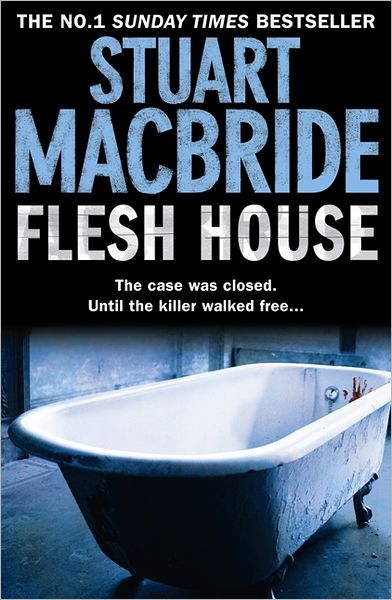 THE NO.1 SUNDAY TIMES BESTSELLER

STUART MACBRIDE

FLESH HOUSE

The case was closed.
Until the killer walked free...